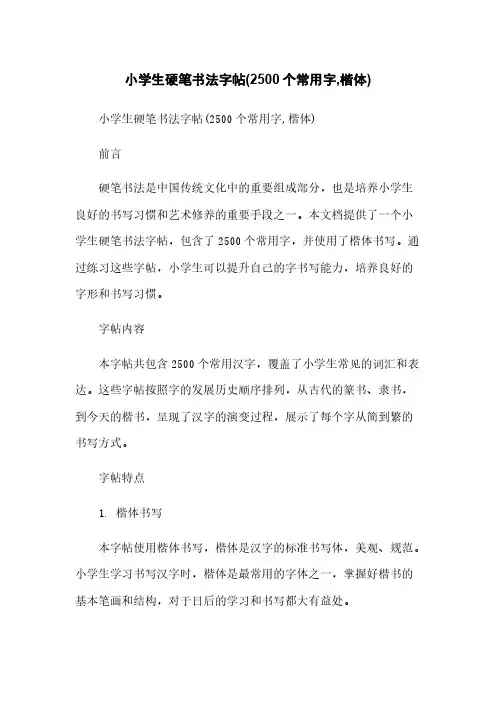 小学生硬笔书法字帖(2500个常用字,楷体)

小学生硬笔书法字帖(2500个常用字,楷体)

前言

硬笔书法是中国传统文化中的重要组成部分，也是培养小学生良好的书写习惯和艺术修养的重要手段之一。本文档提供了一个小学生硬笔书法字帖，包含了2500个常用字，并使用了楷体书写。通过练习这些字帖，小学生可以提升自己的字书写能力，培养良好的字形和书写习惯。

字帖内容

本字帖共包含2500个常用汉字，覆盖了小学生常见的词汇和表达。这些字帖按照字的发展历史顺序排列，从古代的篆书、隶书，到今天的楷书，呈现了汉字的演变过程，展示了每个字从简到繁的书写方式。

字帖特点

1. 楷体书写

本字帖使用楷体书写，楷体是汉字的标准书写体，美观、规范。小学生学习书写汉字时，楷体是最常用的字体之一，掌握好楷书的基本笔画和结构，对于日后的学习和书写都大有益处。